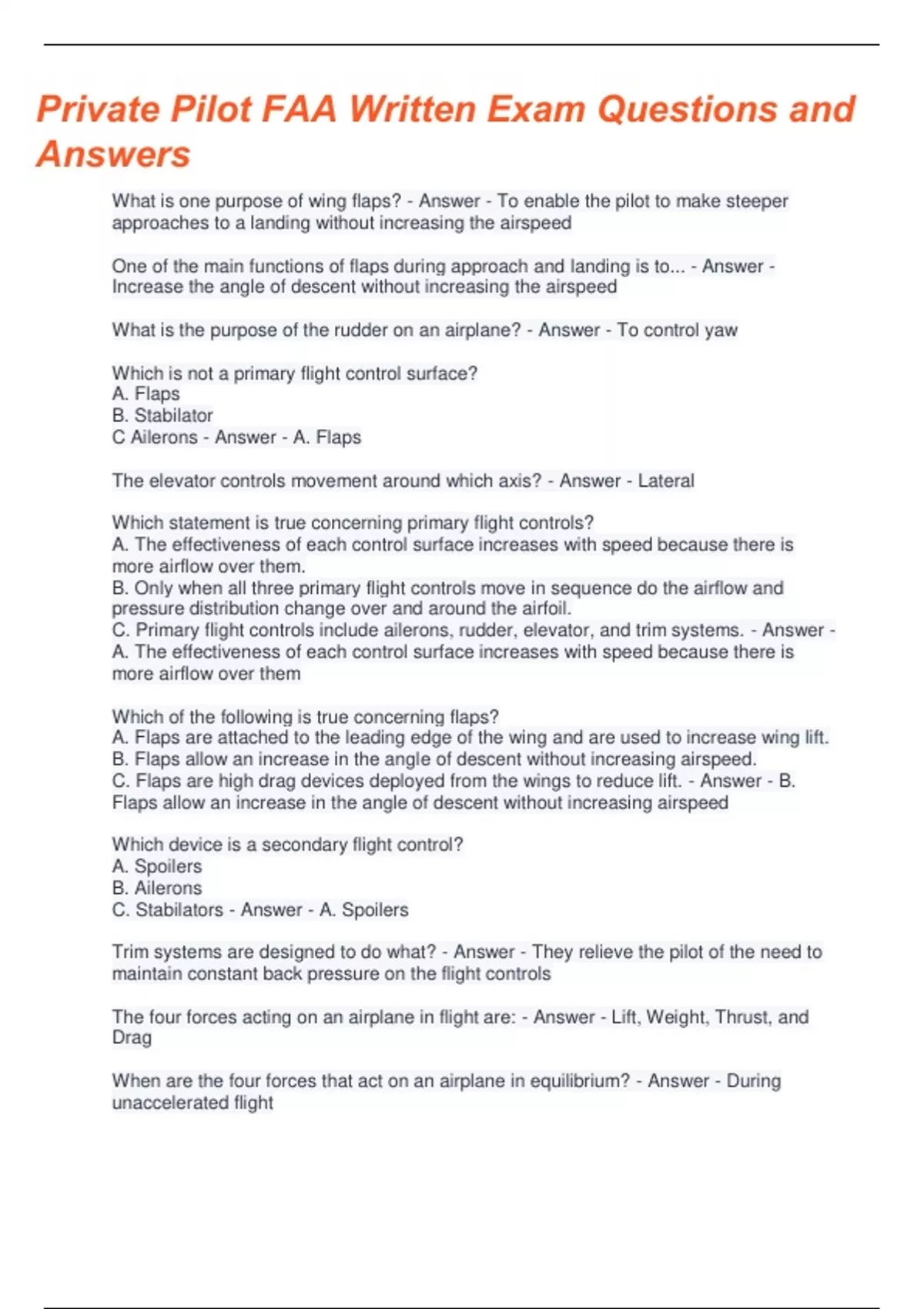 Private Pilot FAA Written Exam Questions and Answers

What is one purpose of wing flaps? - Answer - To enable the pilot to make steeper approaches to a landing without increasing the airspeed

One of the main functions of flaps during approach and landing is to... - Answer - Increase the angle of descent without increasing the airspeed

What is the purpose of the rudder on an airplane? - Answer - To control yaw

Which is not a primary flight control surface?
A. Flaps
B. Stabilator
C Ailerons - Answer - A. Flaps

The elevator controls movement around which axis? - Answer - Lateral

Which statement is true concerning primary flight controls?
A. The effectiveness of each control surface increases with speed because there is more airflow over them.
B. Only when all three primary flight controls move in sequence do the airflow and pressure distribution change over and around the airfoil.
C. Primary flight controls include ailerons, rudder, elevator, and trim systems. - Answer - A. The effectiveness of each control surface increases with speed because there is more airflow over them

Which of the following is true concerning flaps?
A. Flaps are attached to the leading edge of the wing and are used to increase wing lift.
B. Flaps allow an increase in the angle of descent without increasing airspeed.
C. Flaps are high drag devices deployed from the wings to reduce lift. - Answer - B. Flaps allow an increase in the angle of descent without increasing airspeed

Which device is a secondary flight control?
A. Spoilers
B. Ailerons
C. Stabilators - Answer - A. Spoilers

Trim systems are designed to do what? - Answer - They relieve the pilot of the need to maintain constant back pressure on the flight controls

The four forces acting on an airplane in flight are: - Answer - Lift, Weight, Thrust, and Drag

When are the four forces that act on an airplane in equilibrium? - Answer - During unaccelerated flight